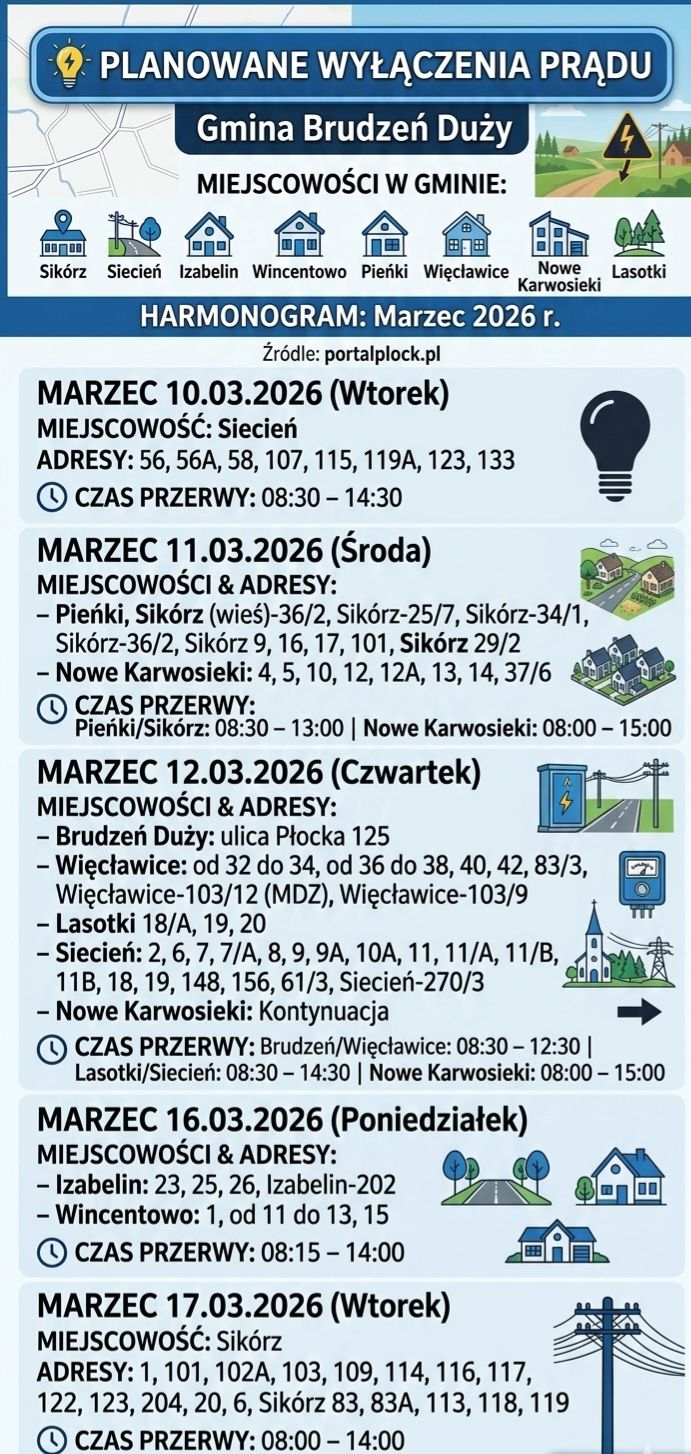 PLANOWANE WYŁĄCZENIA PRĄDU

Gmina Brudzeń Duży

MIEJSCOWOŚCI W GMINIE:

Sikórz Siecień Izabelin Wincentowo Pieńki Więcławice Nowe Karwosieki Lasotki

HARMONOGRAM: Marzec 2026 r.

Źródle: portalplock.pl

MARZEC 10.03.2026 (Wtorek)
MIEJSCOWOŚĆ: Siecień
ADRESY: 56, 56A, 58, 107, 115, 119A, 123, 133
CZAS PRZERWY: 08:30 – 14:30

MARZEC 11.03.2026 (Środa)
MIEJSCOWOŚCI & ADRESY:
– Pieńki, Sikórz (wieś)-36/2, Sikórz-25/7, Sikórz-34/1, Sikórz-36/2, Sikórz 9, 16, 17, 101, Sikórz 29/2
– Nowe Karwosieki: 4, 5, 10, 12, 12A, 13, 14, 37/6
CZAS PRZERWY:
Pieńki/Sikórz: 08:30 – 13:00 | Nowe Karwosieki: 08:00 – 15:00

MARZEC 12.03.2026 (Czwartek)
MIEJSCOWOŚCI & ADRESY:
– Brudzeń Duży: ulica Płocka 125
– Więcławice: od 32 do 34, od 36 do 38, 40, 42, 83/3, Więcławice-103/12 (MDZ), Więcławice-103/9
– Lasotki 18/A, 19, 20
– Siecień: 2, 6, 7, 7/A, 8, 9, 9A, 10A, 11, 11/A, 11/B, 11B, 18, 19, 148, 156, 61/3, Siecień-270/3
– Nowe Karwosieki: Kontynuacja
CZAS PRZERWY: Brudzeń/Więcławice: 08:30 – 12:30 | Lasotki/Siecień: 08:30 – 14:30 | Nowe Karwosieki: 08:00 – 15:00

MARZEC 16.03.2026 (Poniedziałek)
MIEJSCOWOŚCI & ADRESY:
– Izabelin: 23, 25, 26, Izabelin-202
– Wincentowo: 1, od 11 do 13, 15
CZAS PRZERWY: 08:15 – 14:00

MARZEC 17.03.2026 (Wtorek)
MIEJSCOWOŚĆ: Sikórz
ADRESY: 1, 101, 102A, 103, 109, 114, 116, 117, 122, 123, 204, 20, 6, Sikórz 83, 83A, 113, 118, 119
CZAS PRZERWY: 08:00 – 14:00